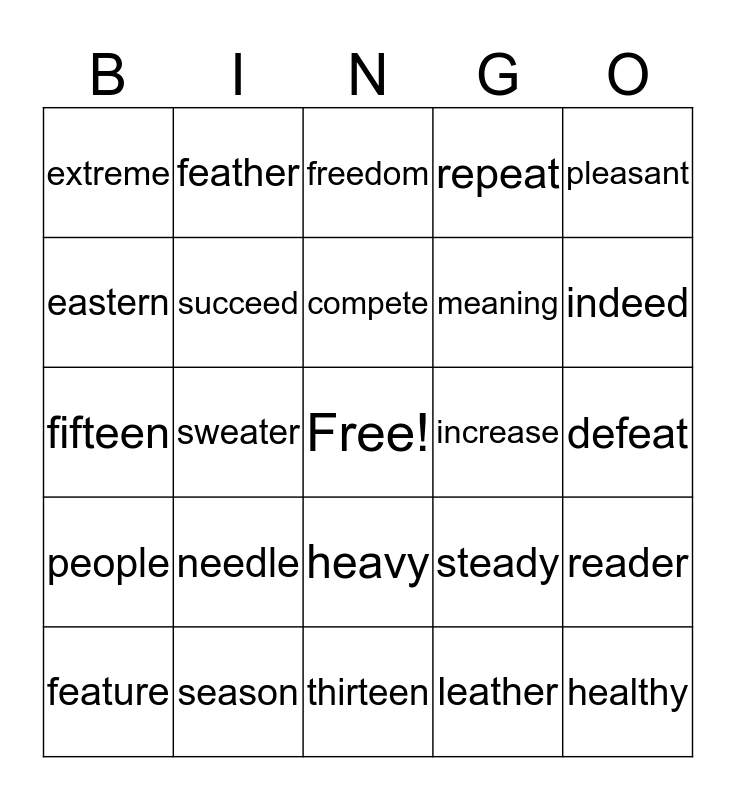 | B | I | N | G | O |
|---|---|---|---|---|
| extreme | feather | freedom | repeat | pleasant |
| eastern | succeed | compete | meaning | indeed |
| fifteen | sweater | Free! | increase | defeat |
| people | needle | heavy | steady | reader |
| feature | season | thirteen | leather | healthy |